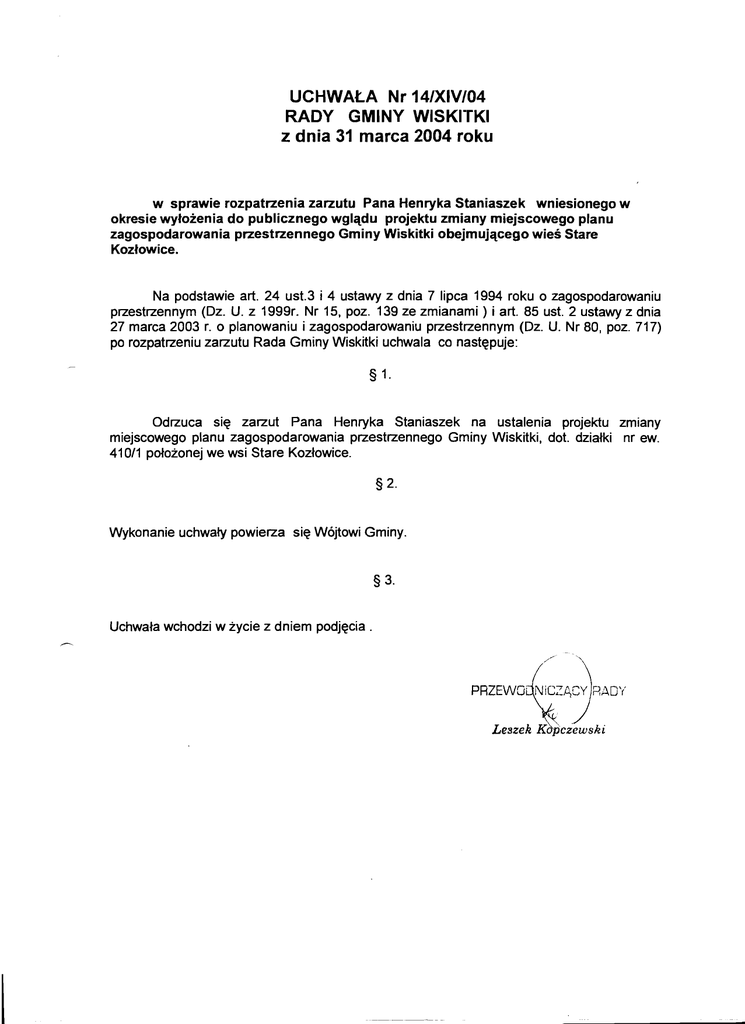 UCHWAŁA Nr 14/XIV/04
RADY GMINY WISKITKI
z dnia 31 marca 2004 roku

w sprawie rozpatrzenia zarzutu Pana Henryka Staniaszek wniesionego w okresie wyłożenia do publicznego wglądu projektu zmiany miejscowego planu zagospodarowania przestrzennego Gminy Wiskitki obejmującego wieś Stare Kozłowice.

Na podstawie art. 24 ust.3 i 4 ustawy z dnia 7 lipca 1994 roku o zagospodarowaniu przestrzennym (Dz. U. z 1999r. Nr 15, poz. 139 ze zmianami ) i art. 85 ust. 2 ustawy z dnia 27 marca 2003 r. o planowaniu i zagospodarowaniu przestrzennym (Dz. U. Nr 80, poz. 717) po rozpatrzeniu zarzutu Rada Gminy Wiskitki uchwala co następuje:

§ 1.

Odrzuca się zarzut Pana Henryka Staniaszek na ustalenia projektu zmiany miejscowego planu zagospodarowania przestrzennego Gminy Wiskitki, dot. działki nr ew. 410/1 położonej we wsi Stare Kozłowice.

§ 2.

Wykonanie uchwały powierza się Wójtowi Gminy.

§ 3.

Uchwała wchodzi w życie z dniem podjęcia .

PRZEWODNICZĄCY RADY
Leszek Kopczewski